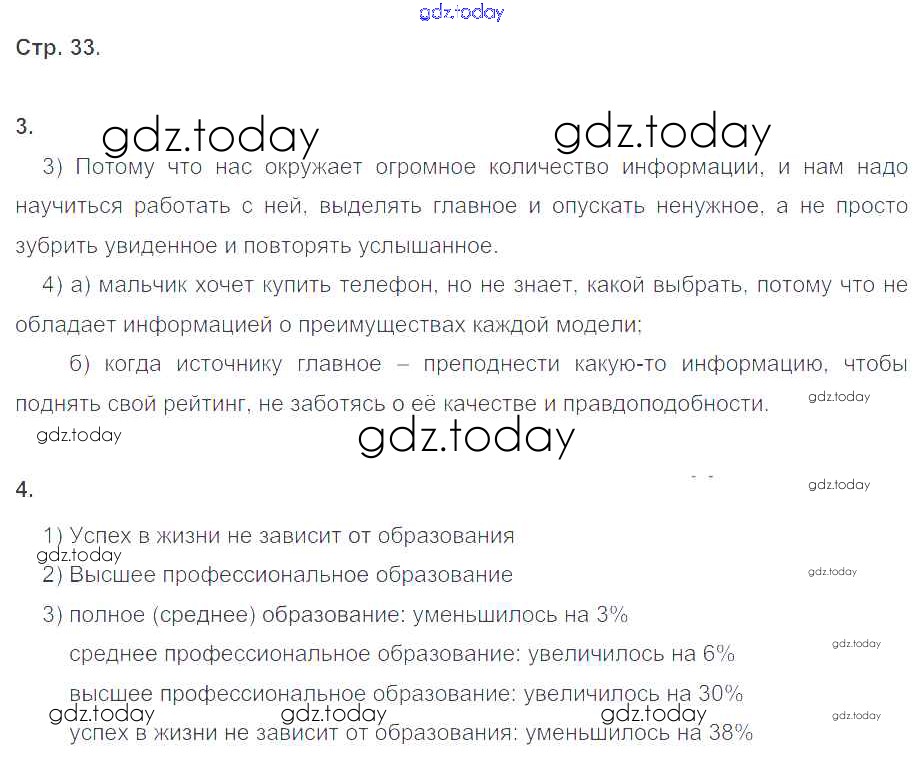 Стр. 33.

3.

3) Потому что нас окружает огромное количество информации, и нам надо научиться работать с ней, выделять главное и опускать ненужное, а не просто зубрить увиденное и повторять услышанное.

4) а) мальчик хочет купить телефон, но не знает, какой выбрать, потому что не обладает информацией о преимуществах каждой модели;

б) когда источнику главное – преподнести какую-то информацию, чтобы поднять свой рейтинг, не заботясь о её качестве и правдоподобности.

4.

1) Успех в жизни не зависит от образования

2) Высшее профессиональное образование

3) полное (среднее) образование: уменьшилось на 3%

среднее профессиональное образование: увеличилось на 6%

высшее профессиональное образование: увеличилось на 30%

успех в жизни не зависит от образования: уменьшилось на 38%

gdz.today